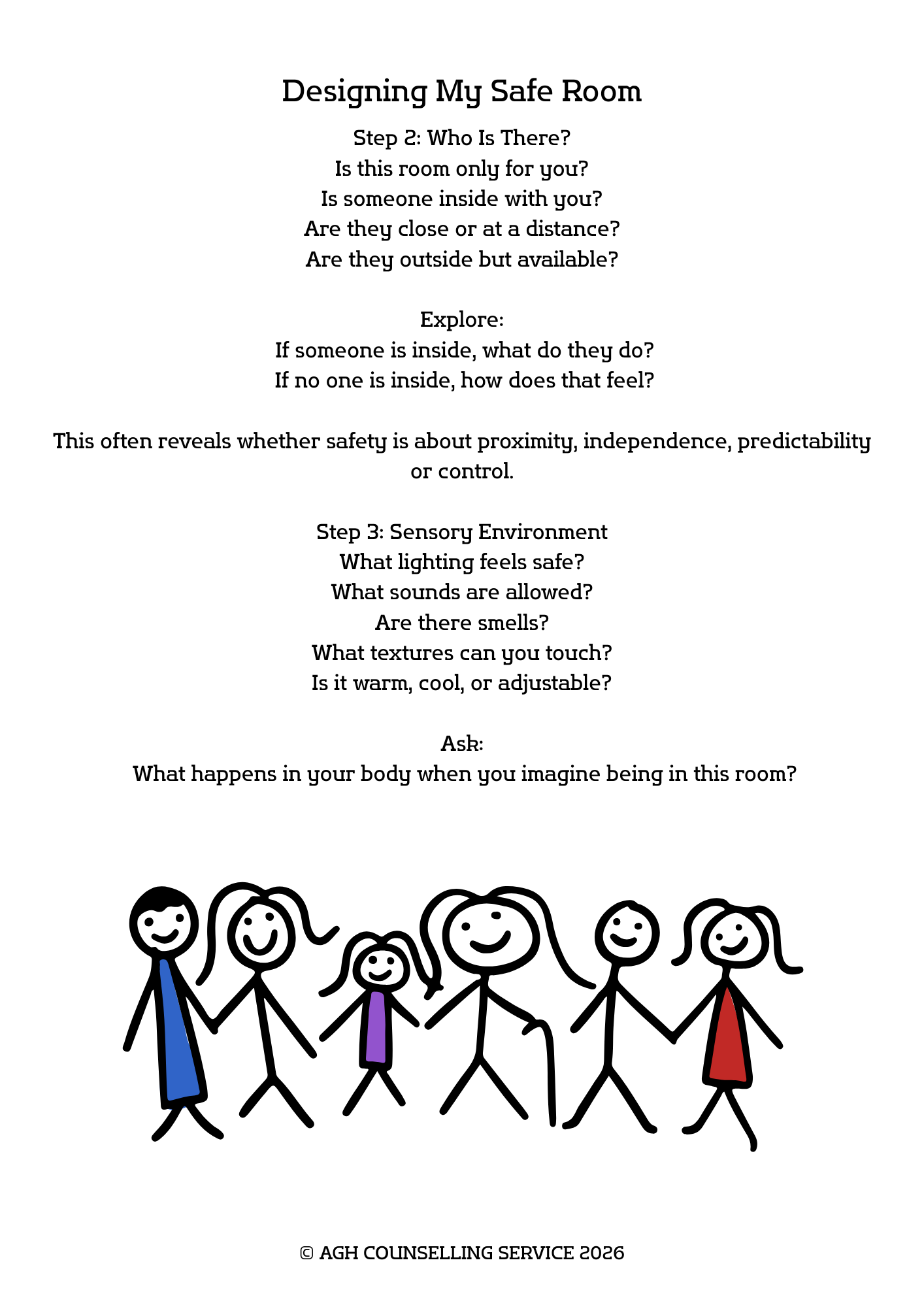 Designing My Safe Room

Step 2: Who Is There?
Is this room only for you?
Is someone inside with you?
Are they close or at a distance?
Are they outside but available?

Explore:
If someone is inside, what do they do?
If no one is inside, how does that feel?

This often reveals whether safety is about proximity, independence, predictability or control.

Step 3: Sensory Environment
What lighting feels safe?
What sounds are allowed?
Are there smells?
What textures can you touch?
Is it warm, cool, or adjustable?

Ask:
What happens in your body when you imagine being in this room?

© AGH COUNSELLING SERVICE 2026